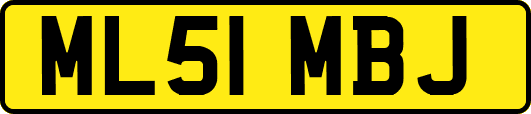 ML51 MBJ